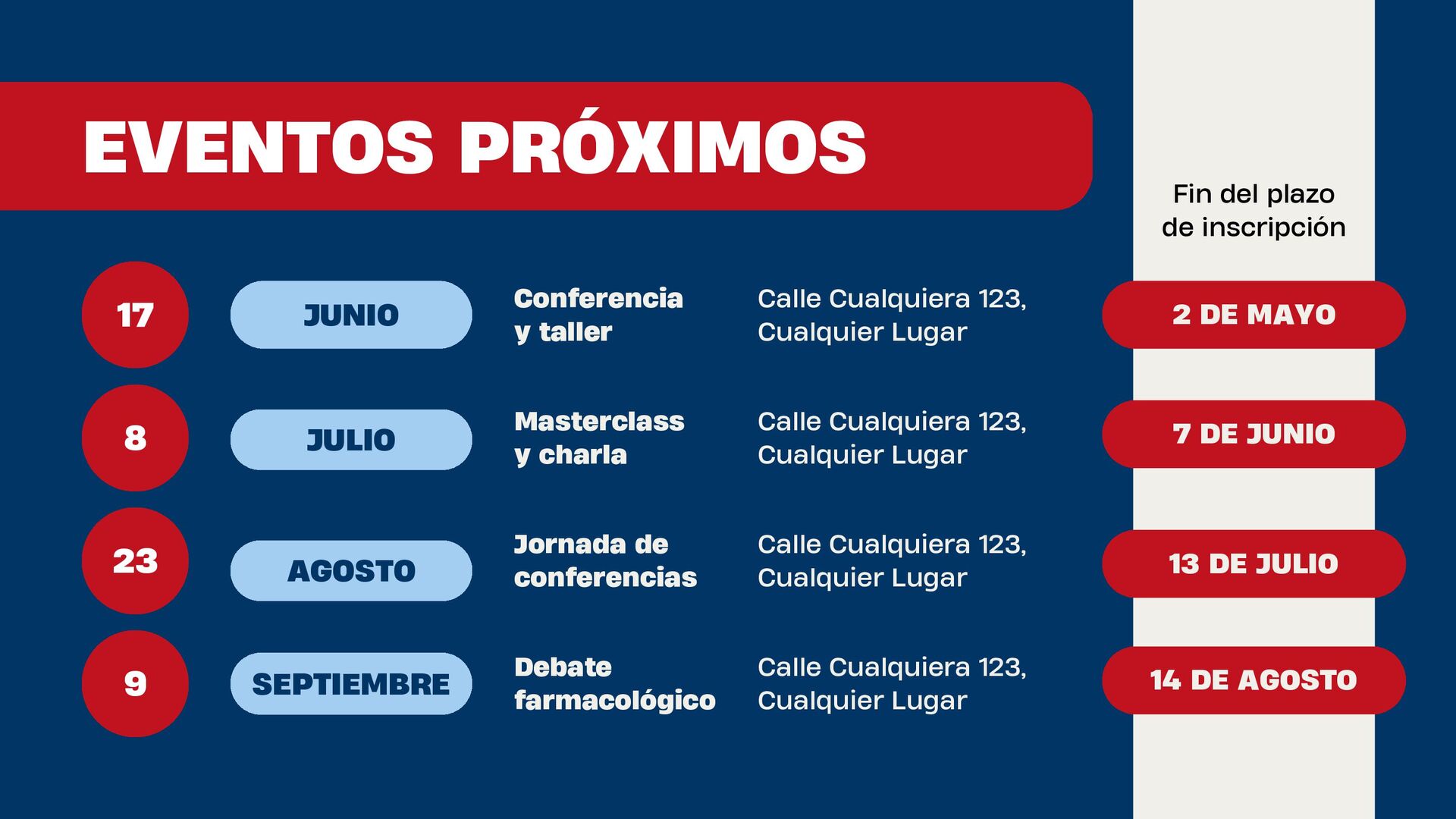 EVENTOS PRÓXIMOS

Fin del plazo de inscripción

17

JUNIO

Conferencia y taller

Calle Cualquiera 123, Cualquier Lugar

2 DE MAYO

8

JULIO

Masterclass y charla

Calle Cualquiera 123, Cualquier Lugar

7 DE JUNIO

23

AGOSTO

Jornada de conferencias

Calle Cualquiera 123, Cualquier Lugar

13 DE JULIO

9

SEPTIEMBRE

Debate farmacológico

Calle Cualquiera 123, Cualquier Lugar

14 DE AGOSTO